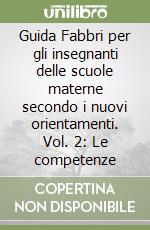 unilibro

Guida Fabbri per gli insegnanti delle scuole materne secondo i nuovi orientamenti. Vol. 2: Le competenze

COPERTINA NON DISPONIBILE